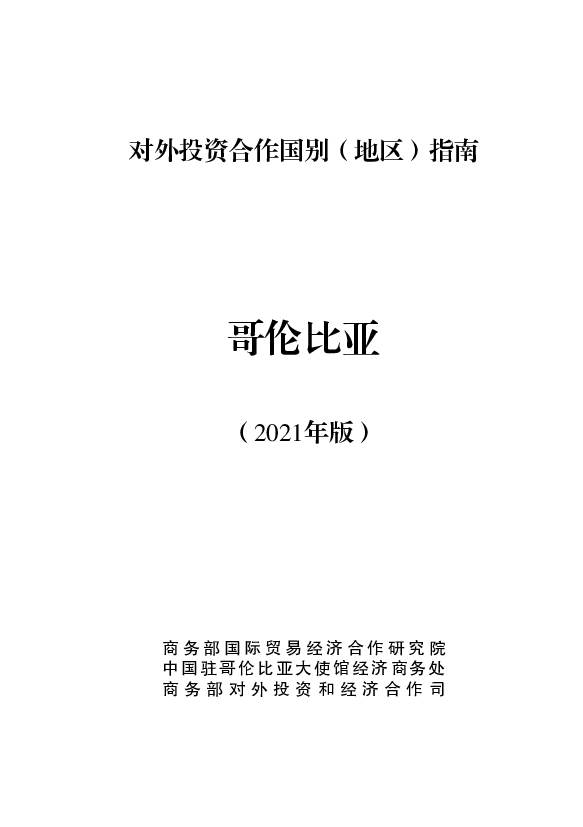 对外投资合作国别（地区）指南

哥伦比亚

（2021年版）

商务部国际贸易经济合作研究院
中国驻哥伦比亚大使馆经济商务处
商务部对外投资和经济合作司